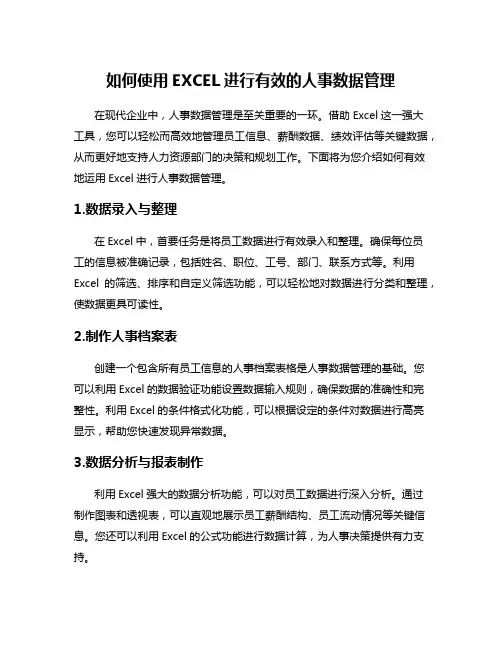 如何使用 EXCEL 进行有效的人事数据管理

在现代企业中，人事数据管理是至关重要的一环。借助 Excel 这一强大工具，您可以轻松而高效地管理员工信息、薪酬数据、绩效评估等关键数据，从而更好地支持人力资源部门的决策和规划工作。下面将为您介绍如何有效地运用 Excel 进行人事数据管理。

1.数据录入与整理

在 Excel 中，首要任务是将员工数据进行有效录入和整理。确保每位员工的信息被准确记录，包括姓名、职位、工号、部门、联系方式等。利用 Excel 的筛选、排序和自定义筛选功能，可以轻松地对数据进行分类和整理，使数据更具可读性。

2.制作人事档案表

创建一个包含所有员工信息的人事档案表格是人事数据管理的基础。您可以利用 Excel 的数据验证功能设置数据输入规则，确保数据的准确性和完整性。利用 Excel 的条件格式化功能，可以根据设定的条件对数据进行高亮显示，帮助您快速发现异常数据。

3.数据分析与报表制作

利用 Excel 强大的数据分析功能，可以对员工数据进行深入分析。通过制作图表和透视表，可以直观地展示员工薪酬结构、员工流动情况等关键信息。您还可以利用 Excel 的公式功能进行数据计算，为人事决策提供有力支持。